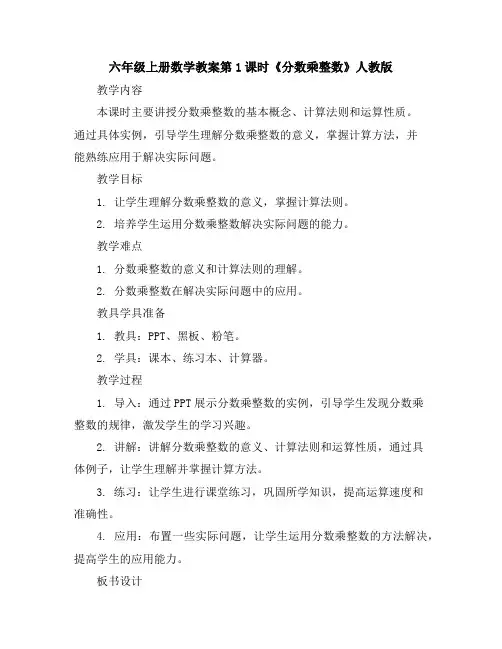 六年级上册数学教案第1课时《分数乘整数》人教版

教学内容

本课时主要讲授分数乘整数的基本概念、计算法则和运算性质。通过具体实例，引导学生理解分数乘整数的意义，掌握计算方法，并能熟练应用于解决实际问题。

教学目标

1. 让学生理解分数乘整数的意义，掌握计算法则。

2. 培养学生运用分数乘整数解决实际问题的能力。

教学难点

1. 分数乘整数的意义和计算法则的理解。

2. 分数乘整数在解决实际问题中的应用。

教具学具准备

1. 教具：PPT、黑板、粉笔。

2. 学具：课本、练习本、计算器。

教学过程

1. 导入：通过PPT展示分数乘整数的实例，引导学生发现分数乘整数的规律，激发学生的学习兴趣。

2. 讲解：讲解分数乘整数的意义、计算法则和运算性质，通过具体例子，让学生理解并掌握计算方法。

3. 练习：让学生进行课堂练习，巩固所学知识，提高运算速度和准确性。

4. 应用：布置一些实际问题，让学生运用分数乘整数的方法解决，提高学生的应用能力。

板书设计